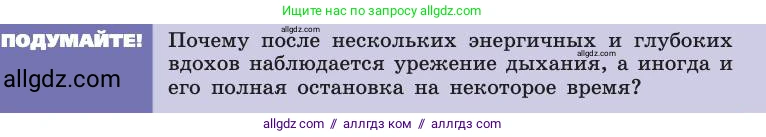 Ищите нас по запросу allgdz.com

ПОДУМАЙТЕ!

allgdz.com

allgdz.com

Почему после нескольких энергичных и глубоких вдохов наблюдается урежение дыхания, а иногда и его полная остановка на некоторое время?

allgdz.com

allgdz com // аллгдз ком // аллгдз com